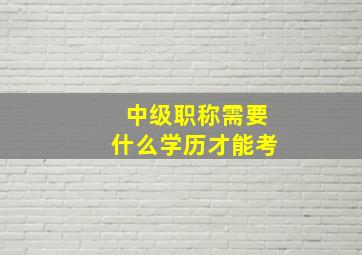 中级职称需要
什么学历才能考